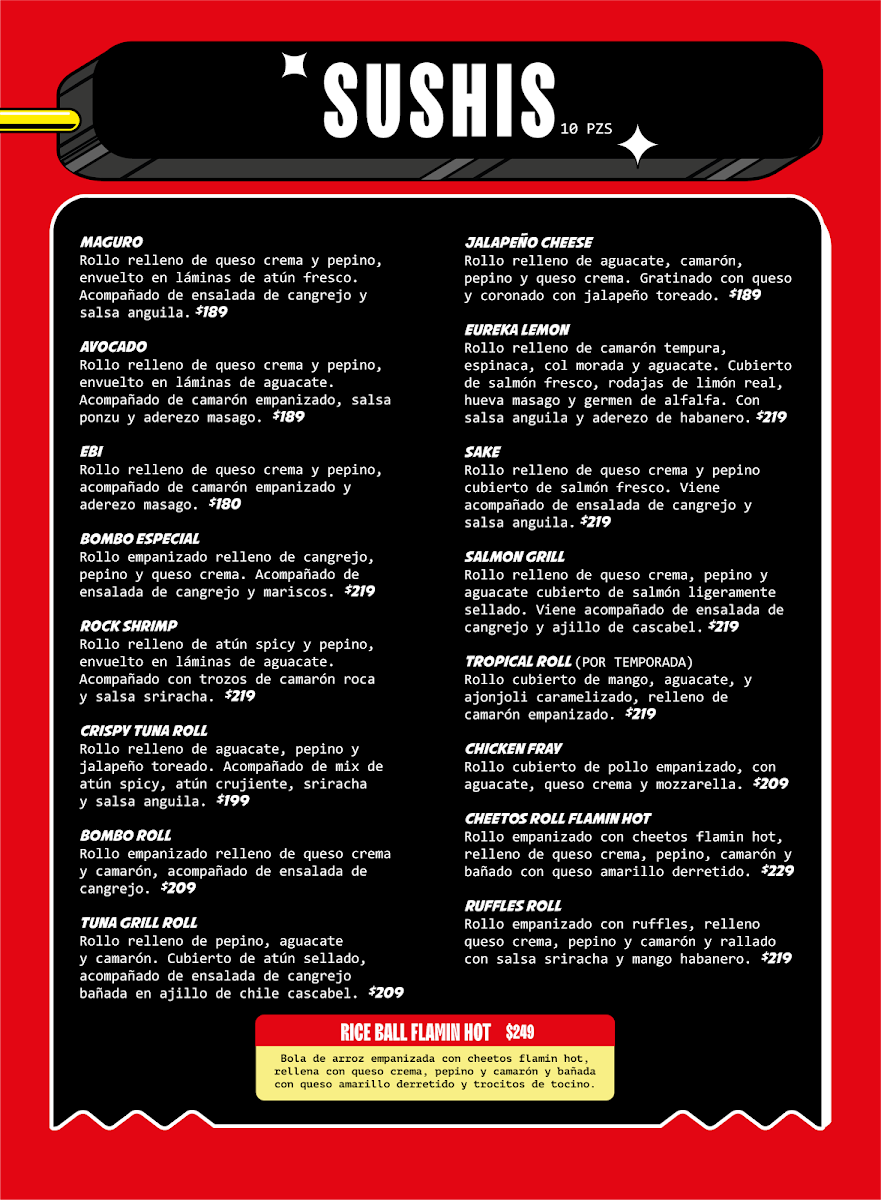 SUSHIS 10 PZS

MAGURO
Rollo relleno de queso crema y pepino, envuelto en láminas de atún fresco. Acompañado de ensalada de cangrejo y salsa anguila. $189

AVOCADO
Rollo relleno de queso crema y pepino, envuelto en láminas de aguacate. Acompañado de camarón empanizado, salsa ponzu y aderezo masago. $189

EBI
Rollo relleno de queso crema y pepino, acompañado de camarón empanizado y aderezo masago. $180

BOMBO ESPECIAL
Rollo empanizado relleno de cangrejo, pepino y queso crema. Acompañado de ensalada de cangrejo y mariscos. $219

ROCK SHRIMP
Rollo relleno de atún spicy y pepino, envuelto en láminas de aguacate. Acompañado con trozos de camarón roca y salsa sriracha. $219

CRISPY TUNA ROLL
Rollo relleno de aguacate, pepino y jalapeño toreado. Acompañado de mix de atún spicy, atún crujiente, sriracha y salsa anguila. $199

BOMBO ROLL
Rollo empanizado relleno de queso crema y camarón, acompañado de ensalada de cangrejo. $209

TUNA GRILL ROLL
Rollo relleno de pepino, aguacate y camarón. Cubierto de atún sellado, acompañado de ensalada de cangrejo bañada en ajillo de chile cascabel. $209

JALAPEÑO CHEESE
Rollo relleno de aguacate, camarón, pepino y queso crema. Gratinado con queso y coronado con jalapeño toreado. $189

EUREKA LEMON
Rollo relleno de camarón tempura, espinaca, col morada y aguacate. Cubierto de salmón fresco, rodajas de limón real, hueva masago y germen de alfalfa. Con salsa anguila y aderezo de habanero. $219

SAKE
Rollo relleno de queso crema y pepino cubierto de salmón fresco. Viene acompañado de ensalada de cangrejo y salsa anguila. $219

SALMON GRILL
Rollo relleno de queso crema, pepino y aguacate cubierto de salmón ligeramente sellado. Viene acompañado de ensalada de cangrejo y ajillo de cascabel. $219

TROPICAL ROLL (POR TEMPORADA)
Rollo cubierto de mango, aguacate, y ajonjoli caramelizado, relleno de camarón empanizado. $219

CHICKEN FRAY
Rollo cubierto de pollo empanizado, con aguacate, queso crema y mozzarella. $209

CHEETOS ROLL FLAMIN HOT
Rollo empanizado con cheetos flamin hot, relleno de queso crema, pepino, camarón y bañado con queso amarillo derretido. $229

RUFFLES ROLL
Rollo empanizado con ruffles, relleno queso crema, pepino y camarón y rallado con salsa sriracha y mango habanero. $219

RICE BALL FLAMIN HOT $249
Bola de arroz empanizada con cheetos flamin hot, rellena con queso crema, pepino y camarón y bañada con queso amarillo derretido y trocitos de tocino.